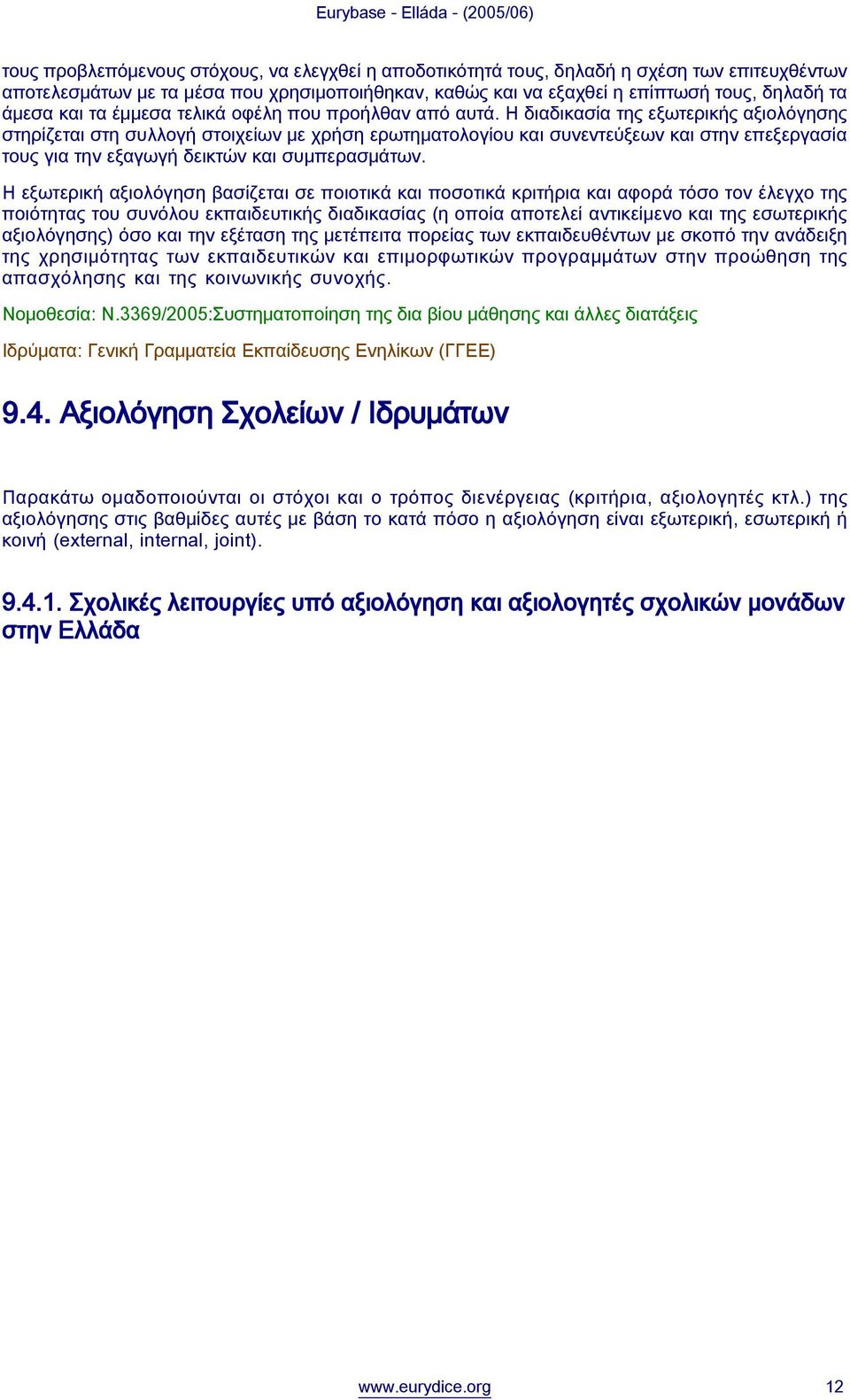 Eurybase - Elláda - (2005/06)

τους προβλεπόμενους στόχους, να ελεγχθεί η αποδοτικότητά τους, δηλαδή η σχέση των επιτευχθέντων αποτελεσμάτων με τα μέσα που χρησιμοποιήθηκαν, καθώς και να εξαχθεί η επίπτωσή τους, δηλαδή τα άμεσα και τα έμμεσα τελικά οφέλη που προήλθαν από αυτά. Η διαδικασία της εξωτερικής αξιολόγησης στηρίζεται στη συλλογή στοιχείων με χρήση ερωτηματολογίου και συνεντεύξεων και στην επεξεργασία τους για την εξαγωγή δεικτών και συμπερασμάτων.

Η εξωτερική αξιολόγηση βασίζεται σε ποιοτικά και ποσοτικά κριτήρια και αφορά τόσο τον έλεγχο της ποιότητας του συνόλου εκπαιδευτικής διαδικασίας (η οποία αποτελεί αντικείμενο και της εσωτερικής αξιολόγησης) όσο και την εξέταση της μετέπειτα πορείας των εκπαιδευθέντων με σκοπό την ανάδειξη της χρησιμότητας των εκπαιδευτικών και επιμορφωτικών προγραμμάτων στην προώθηση της απασχόλησης και της κοινωνικής συνοχής.

Νομοθεσία: Ν.3369/2005:Συστηματοποίηση της δια βίου μάθησης και άλλες διατάξεις

Ιδρύματα: Γενική Γραμματεία Εκπαίδευσης Ενηλίκων (ΓΓΕΕ)

9.4. Αξιολόγηση Σχολείων / Ιδρυμάτων

Παρακάτω ομαδοποιούνται οι στόχοι και ο τρόπος διενέργειας (κριτήρια, αξιολογητές κτλ.) της αξιολόγησης στις βαθμίδες αυτές με βάση το κατά πόσο η αξιολόγηση είναι εξωτερική, εσωτερική ή κοινή (external, internal, joint).

9.4.1. Σχολικές λειτουργίες υπό αξιολόγηση και αξιολογητές σχολικών μονάδων στην Ελλάδα

www.eurydice.org 12